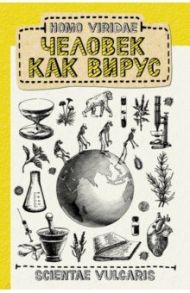 HOMO VIRIDAE
ЧЕЛОВЕК КАК ВИРУС

SCIENTAE VULGARIS